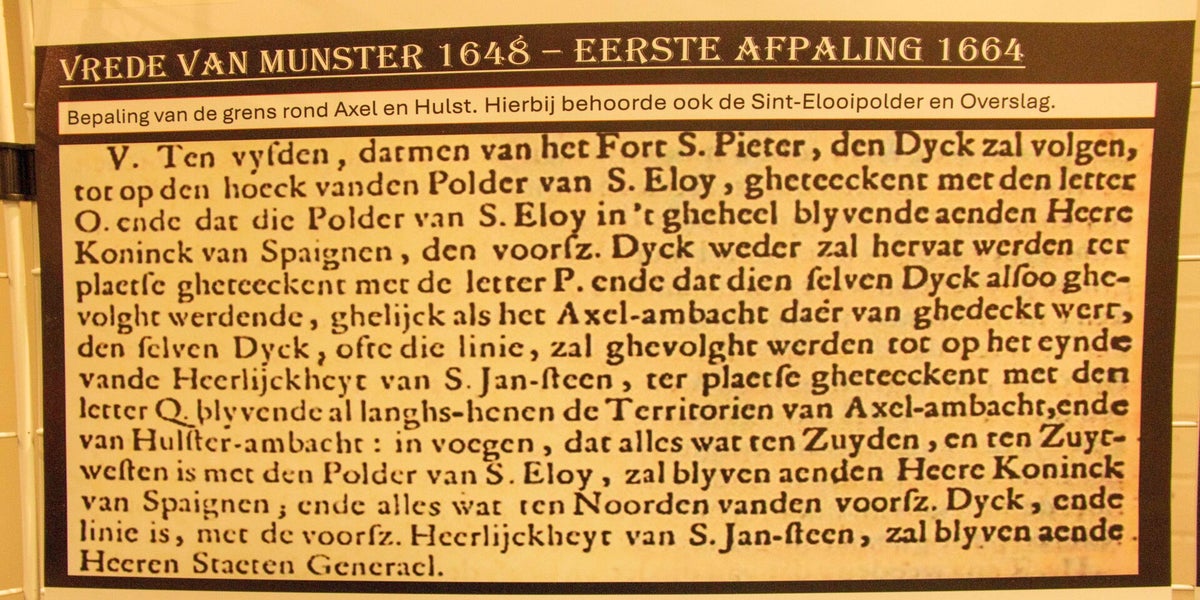 VREDE VAN MUNSTER 1648 – EERSTE AFPALING 1664

Bepaling van de grens rond Axel en Hulst. Hierbij behoorde ook de Sint-Elooipolder en Overslag.

V. Ten vyfden, datmen van het Fort S. Pieter, den Dyck zal volgen, tot op den hoeck vanden Polder van S. Eloy, gheteeckent met den letter O. ende dat die Polder van S. Eloy in 't gheheel blyvende aenden Heere Koninck van Spaignen, den voorſz. Dyck weder zal hervat werden ter plaetſe gheteeckent met de letter P. ende dat dien ſelven Dyck alſoo ghevolght werdende, ghelijck als het Axel-ambacht daer van ghedeckt wert, den ſelven Dyck, ofte die linie, zal ghevolght werden tot op het eynde vande Heerlijckheyt van S. Jan-ſteen, ter plaetſe gheteeckent met den letter Q. blyvende al langhs-henen de Territorien van Axel-ambacht, ende van Hulſter-ambacht: in voegen, dat alles wat ten Zuyden, en ten Zuytweſten is met den Polder van S. Eloy, zal blyven aenden Heere Koninck van Spaignen; ende alles wat ten Noorden vanden voorſz. Dyck, ende linie is, met de voorſz. Heerlijckheyt van S. Jan-ſteen, zal blyven aende Heeren Staeten Generael.